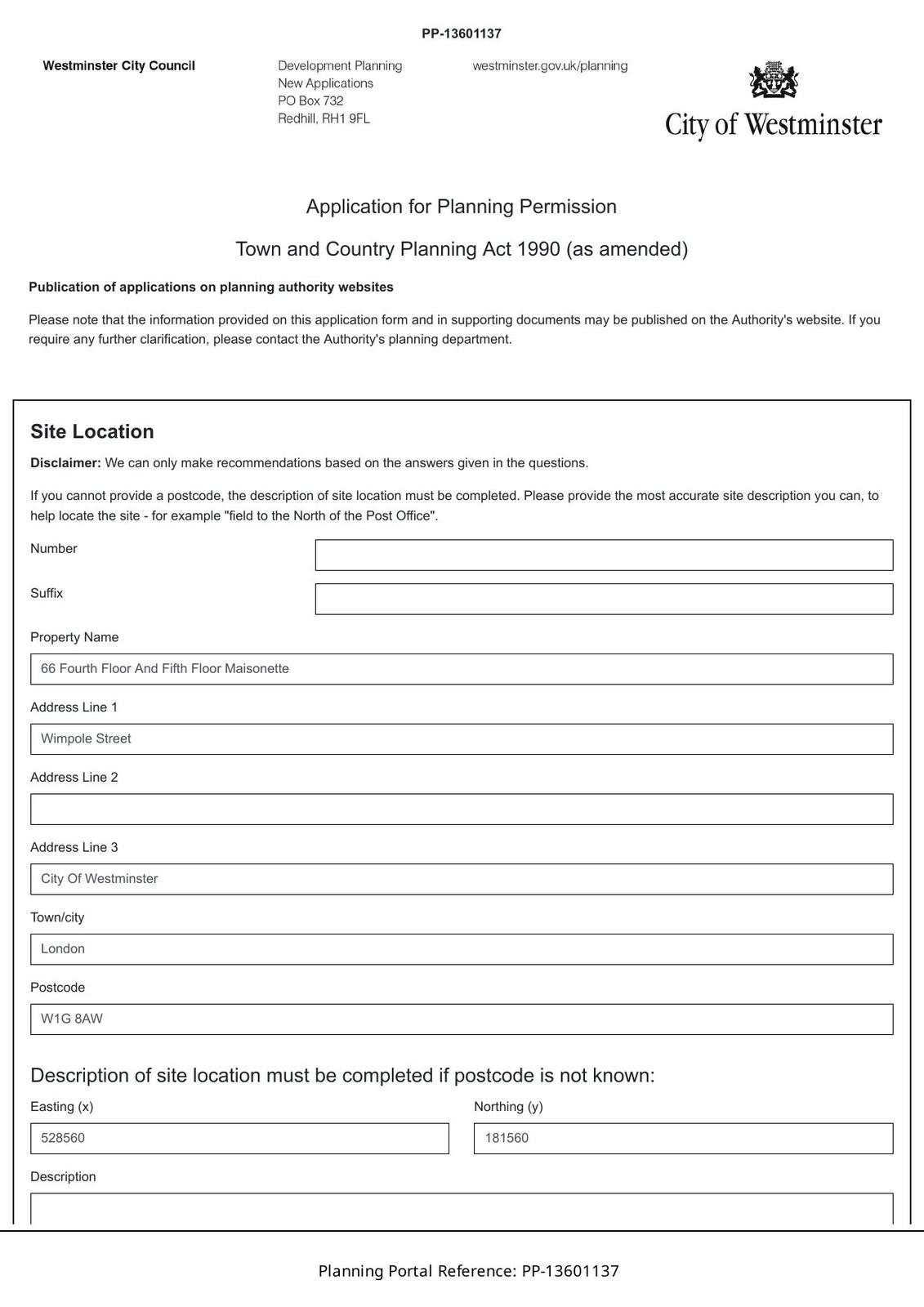 PP-13601137

Westminster City Council

Development Planning
New Applications
PO Box 732
Redhill, RH1 9FL

westminster.gov.uk/planning

City of Westminster

Application for Planning Permission

Town and Country Planning Act 1990 (as amended)

Publication of applications on planning authority websites

Please note that the information provided on this application form and in supporting documents may be published on the Authority's website. If you require any further clarification, please contact the Authority's planning department.

Site Location

Disclaimer: We can only make recommendations based on the answers given in the questions.

If you cannot provide a postcode, the description of site location must be completed. Please provide the most accurate site description you can, to help locate the site - for example "field to the North of the Post Office".

Number

Suffix

Property Name

66 Fourth Floor And Fifth Floor Maisonette

Address Line 1

Wimpole Street

Address Line 2

Address Line 3

City Of Westminster

Town/city

London

Postcode

W1G 8AW

Description of site location must be completed if postcode is not known:

Easting (x)

528560

Northing (y)

181560

Description

Planning Portal Reference: PP-13601137